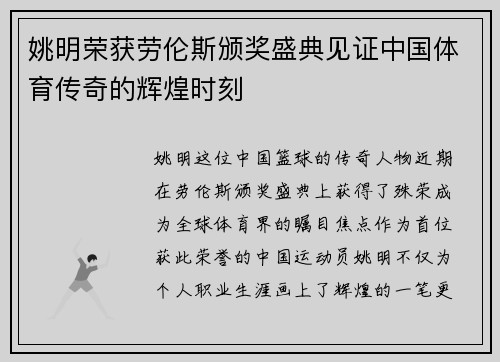 姚明荣获劳伦斯颁奖盛典见证中国体育传奇的辉煌时刻

姚明这位中国篮球的传奇人物近期在劳伦斯颁奖盛典上获得了殊荣成为全球体育界的瞩目焦点作为首位获此荣誉的中国运动员姚明不仅为个人职业生涯画上了辉煌的一笔更